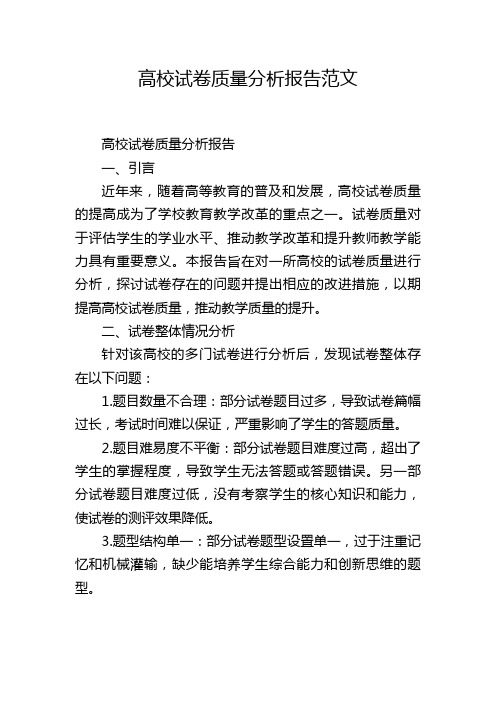 高校试卷质量分析报告范文

高校试卷质量分析报告

一、引言

近年来，随着高等教育的普及和发展，高校试卷质量的提高成为了学校教育教学改革的重点之一。试卷质量对于评估学生的学业水平、推动教学改革和提升教师教学能力具有重要意义。本报告旨在对一所高校的试卷质量进行分析，探讨试卷存在的问题并提出相应的改进措施，以期提高高校试卷质量，推动教学质量的提升。

二、试卷整体情况分析

针对该高校的多门试卷进行分析后，发现试卷整体存在以下问题：

1.题目数量不合理：部分试卷题目过多，导致试卷篇幅过长，考试时间难以保证，严重影响了学生的答题质量。

2.题目难易度不平衡：部分试卷题目难度过高，超出了学生的掌握程度，导致学生无法答题或答题错误。另一部分试卷题目难度过低，没有考察学生的核心知识和能力，使试卷的测评效果降低。

3.题型结构单一：部分试卷题型设置单一，过于注重记忆和机械灌输，缺少能培养学生综合能力和创新思维的题型。